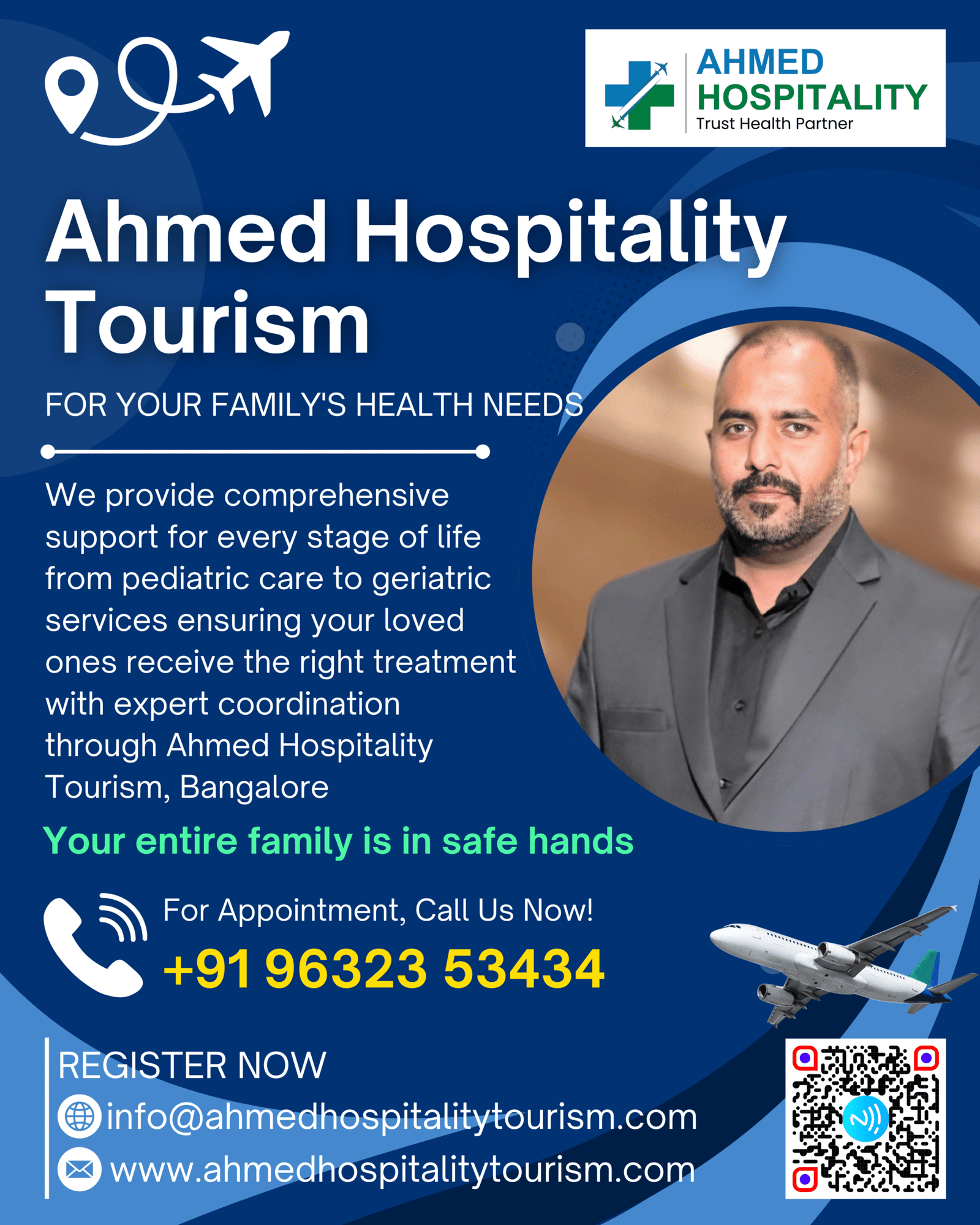 AHMED
HOSPITALITY
Trust Health Partner

Ahmed Hospitality Tourism

FOR YOUR FAMILY'S HEALTH NEEDS

We provide comprehensive support for every stage of life from pediatric care to geriatric services ensuring your loved ones receive the right treatment with expert coordination through Ahmed Hospitality Tourism, Bangalore

Your entire family is in safe hands

For Appointment, Call Us Now!
+91 96323 53434

REGISTER NOW
info@ahmedhospitalitytourism.com
www.ahmedhospitalitytourism.com